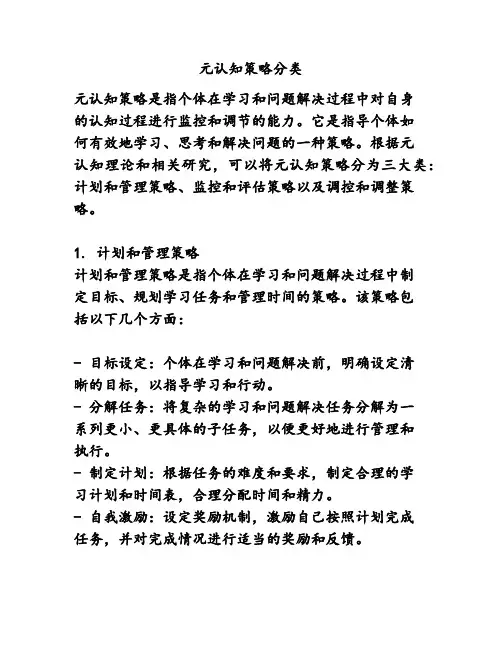 元认知策略分类

元认知策略是指个体在学习和问题解决过程中对自身的认知过程进行监控和调节的能力。它是指导个体如何有效地学习、思考和解决问题的一种策略。根据元认知理论和相关研究，可以将元认知策略分为三大类：计划和管理策略、监控和评估策略以及调控和调整策略。

1. 计划和管理策略
计划和管理策略是指个体在学习和问题解决过程中制定目标、规划学习任务和管理时间的策略。该策略包括以下几个方面：

- 目标设定：个体在学习和问题解决前，明确设定清晰的目标，以指导学习和行动。
- 分解任务：将复杂的学习和问题解决任务分解为一系列更小、更具体的子任务，以便更好地进行管理和执行。
- 制定计划：根据任务的难度和要求，制定合理的学习计划和时间表，合理分配时间和精力。
- 自我激励：设定奖励机制，激励自己按照计划完成任务，并对完成情况进行适当的奖励和反馈。